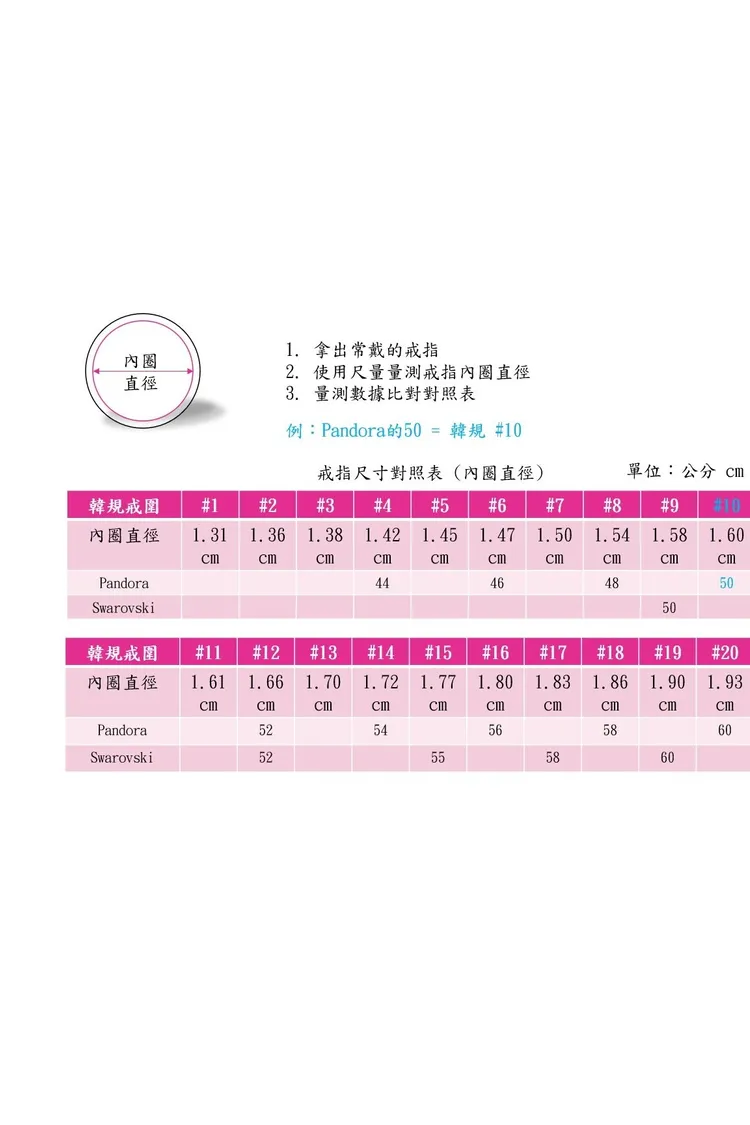 內圈
直徑

1. 拿出常戴的戒指
2. 使用尺量量測戒指內圈直徑
3. 量測數據比對對照表

例：Pandora的50 = 韓規 #10

戒指尺寸對照表（內圈直徑）

單位：公分 cm

| 韓規戒圍 | #1 | #2 | #3 | #4 | #5 | #6 | #7 | #8 | #9 | #10 |
|---|---|---|---|---|---|---|---|---|---|---|
| 內圈直徑 | 1.31 cm | 1.36 cm | 1.38 cm | 1.42 cm | 1.45 cm | 1.47 cm | 1.50 cm | 1.54 cm | 1.58 cm | 1.60 cm |
| Pandora | | | | 44 | | 46 | | 48 | | 50 |
| Swarovski | | | | | | | | | 50 | |

| 韓規戒圍 | #11 | #12 | #13 | #14 | #15 | #16 | #17 | #18 | #19 | #20 |
|---|---|---|---|---|---|---|---|---|---|---|
| 內圈直徑 | 1.61 cm | 1.66 cm | 1.70 cm | 1.72 cm | 1.77 cm | 1.80 cm | 1.83 cm | 1.86 cm | 1.90 cm | 1.93 cm |
| Pandora | | 52 | | 54 | | 56 | | 58 | | 60 |
| Swarovski | | 52 | | | 55 | | 58 | | 60 | |